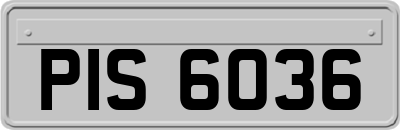 PIS 6036